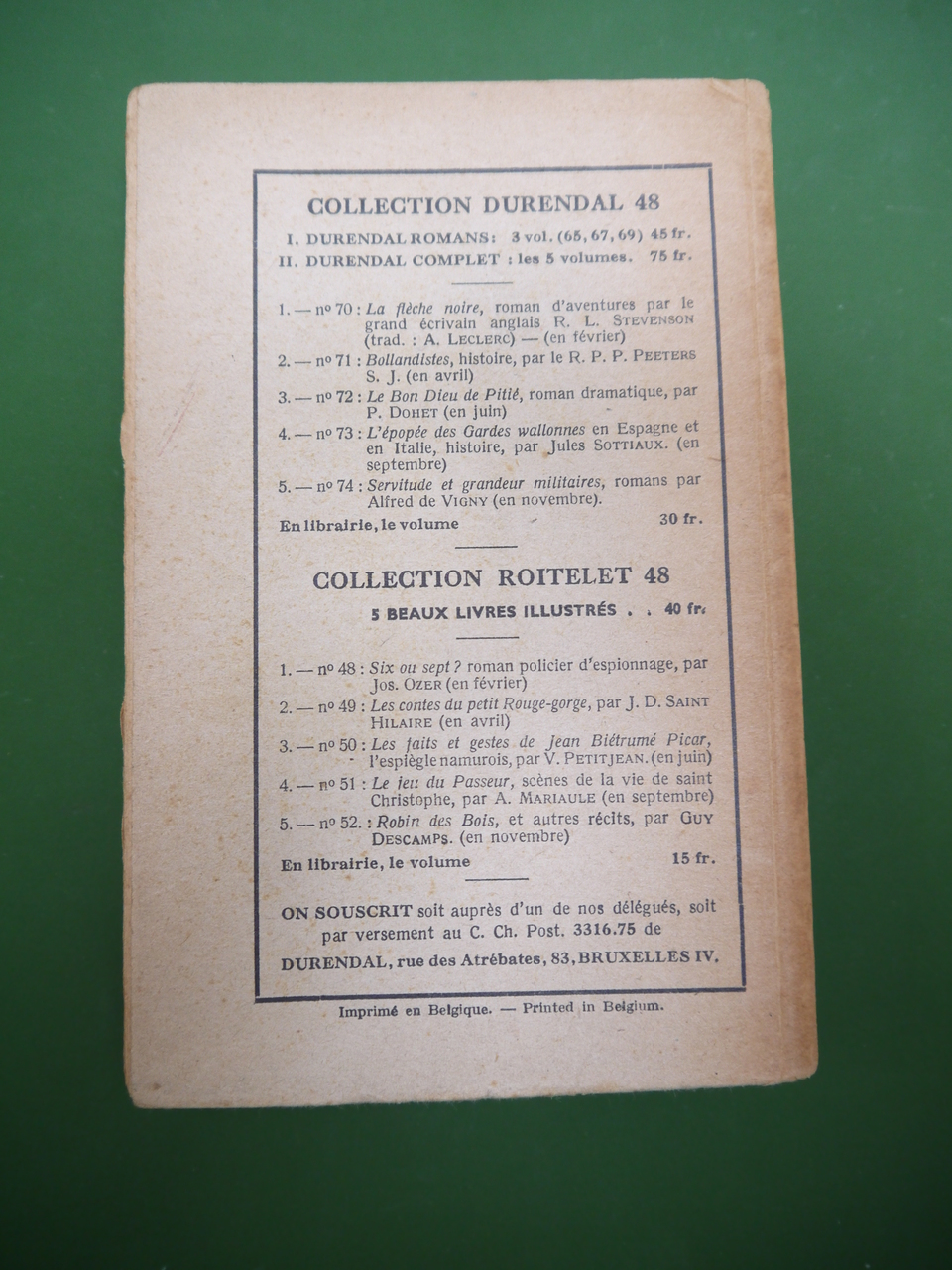 COLLECTION DURENDAL 48

I. DURENDAL ROMANS : 3 vol. (65, 67, 69) 45 fr.
II. DURENDAL COMPLET : les 5 volumes. 75 fr.

1. — nº 70 : La flèche noire, roman d'aventures par le grand écrivain anglais R. L. STEVENSON (trad. : A. LECLERC) — (en février)
2. — nº 71 : Bollandistes, histoire, par le R. P. P. PEETERS S. J. (en avril)
3. — nº 72 : Le Bon Dieu de Pitié, roman dramatique, par P. DOHET (en juin)
4. — nº 73 : L'épopée des Gardes wallonnes en Espagne et en Italie, histoire, par Jules SOTTIAUX. (en septembre)
5. — nº 74 : Servitude et grandeur militaires, romans par Alfred de VIGNY (en novembre).
En librairie, le volume 30 fr.

COLLECTION ROITELET 48

5 BEAUX LIVRES ILLUSTRÉS . . 40 fr.

1. — nº 48 : Six ou sept ? roman policier d'espionnage, par JOS. OZER (en février)
2. — nº 49 : Les contes du petit Rouge-gorge, par J. D. SAINT HILAIRE (en avril)
3. — nº 50 : Les faits et gestes de Jean Biétrumé Picar, l'espiègle namurois, par V. PETITJEAN. (en juin)
4. — nº 51 : Le jeu du Passeur, scènes de la vie de saint Christophe, par A. MARIAULE (en septembre)
5. — nº 52. : Robin des Bois, et autres récits, par GUY DESCAMPS. (en novembre)
En librairie, le volume 15 fr.

ON SOUSCRIT soit auprès d'un de nos délégués, soit par versement au C. Ch. Post. 3316.75 de DURENDAL, rue des Atrébates, 83, BRUXELLES IV.

Imprimé en Belgique. — Printed in Belgium.